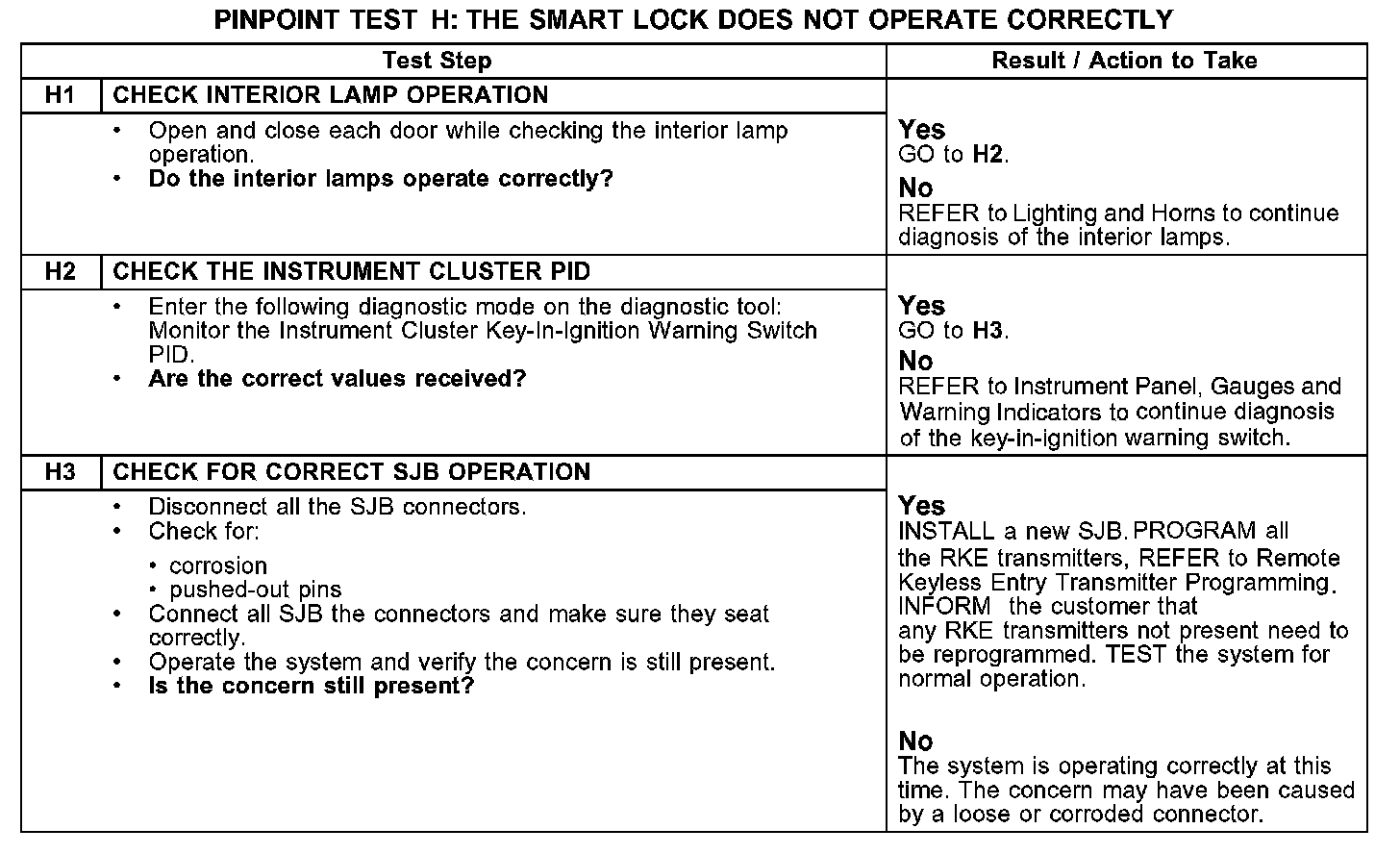 PINPOINT TEST H: THE SMART LOCK DOES NOT OPERATE CORRECTLY

| Test Step | | Result / Action to Take |
|---|---|---|
| H1 | CHECK INTERIOR LAMP OPERATION | |
| | • Open and close each door while checking the interior lamp operation. • Do the interior lamps operate correctly? | Yes GO to H2. No REFER to Lighting and Horns to continue diagnosis of the interior lamps. |
| H2 | CHECK THE INSTRUMENT CLUSTER PID | |
| | • Enter the following diagnostic mode on the diagnostic tool: Monitor the Instrument Cluster Key-In-Ignition Warning Switch PID. • Are the correct values received? | Yes GO to H3. No REFER to Instrument Panel, Gauges and Warning Indicators to continue diagnosis of the key-in-ignition warning switch. |
| H3 | CHECK FOR CORRECT SJB OPERATION | |
| | • Disconnect all the SJB connectors. • Check for: • corrosion • pushed-out pins • Connect all SJB the connectors and make sure they seat correctly. • Operate the system and verify the concern is still present. • Is the concern still present? | Yes INSTALL a new SJB. PROGRAM all the RKE transmitters, REFER to Remote Keyless Entry Transmitter Programming. INFORM the customer that any RKE transmitters not present need to be reprogrammed. TEST the system for normal operation. No The system is operating correctly at this time. The concern may have been caused by a loose or corroded connector. |